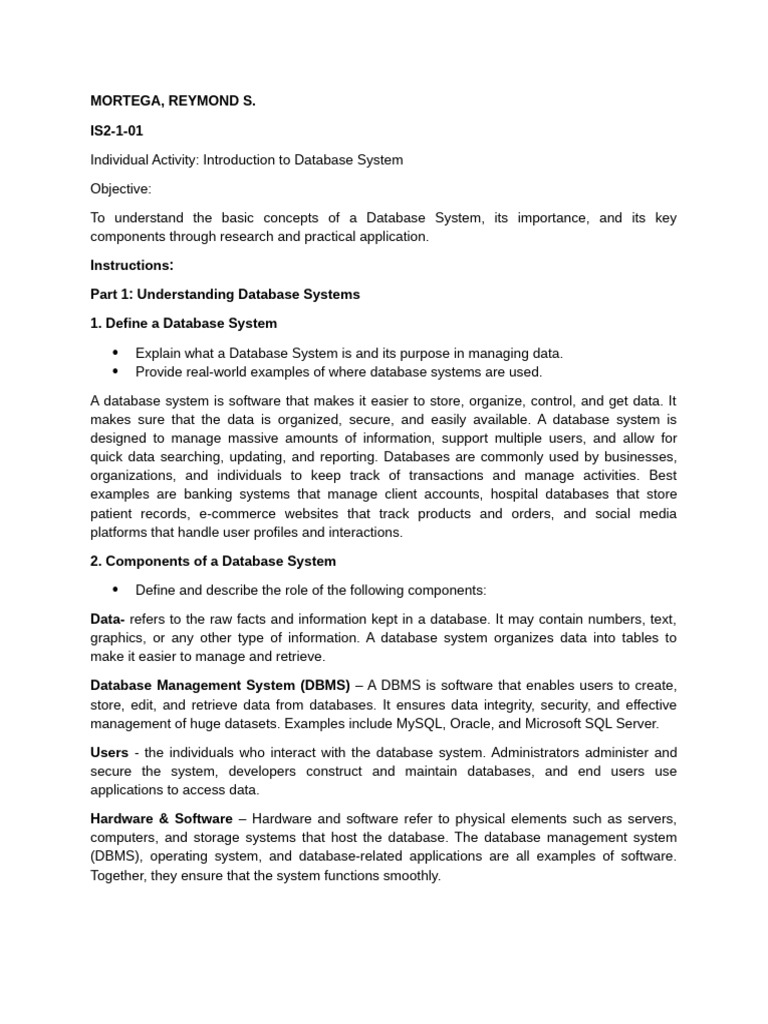 MORTEGA, REYMOND S.

IS2-1-01

Individual Activity: Introduction to Database System

Objective:

To understand the basic concepts of a Database System, its importance, and its key components through research and practical application.

Instructions:

Part 1: Understanding Database Systems

1. Define a Database System

• Explain what a Database System is and its purpose in managing data.
• Provide real-world examples of where database systems are used.

A database system is software that makes it easier to store, organize, control, and get data. It makes sure that the data is organized, secure, and easily available. A database system is designed to manage massive amounts of information, support multiple users, and allow for quick data searching, updating, and reporting. Databases are commonly used by businesses, organizations, and individuals to keep track of transactions and manage activities. Best examples are banking systems that manage client accounts, hospital databases that store patient records, e-commerce websites that track products and orders, and social media platforms that handle user profiles and interactions.

2. Components of a Database System

• Define and describe the role of the following components:

Data- refers to the raw facts and information kept in a database. It may contain numbers, text, graphics, or any other type of information. A database system organizes data into tables to make it easier to manage and retrieve.

Database Management System (DBMS) – A DBMS is software that enables users to create, store, edit, and retrieve data from databases. It ensures data integrity, security, and effective management of huge datasets. Examples include MySQL, Oracle, and Microsoft SQL Server.

Users - the individuals who interact with the database system. Administrators administer and secure the system, developers construct and maintain databases, and end users use applications to access data.

Hardware & Software – Hardware and software refer to physical elements such as servers, computers, and storage systems that host the database. The database management system (DBMS), operating system, and database-related applications are all examples of software. Together, they ensure that the system functions smoothly.